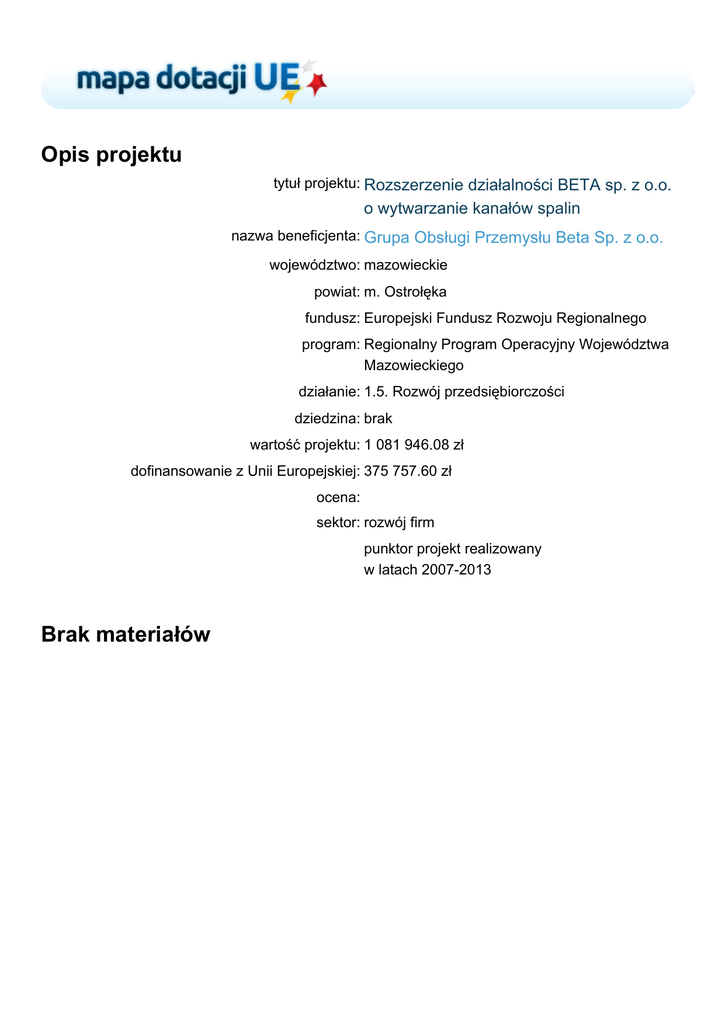 mapa dotacji UE

Opis projektu

tytuł projektu: Rozszerzenie działalności BETA sp. z o.o. o wytwarzanie kanałów spalin

nazwa beneficjenta: Grupa Obsługi Przemysłu Beta Sp. z o.o.

województwo: mazowieckie

powiat: m. Ostrołęka

fundusz: Europejski Fundusz Rozwoju Regionalnego

program: Regionalny Program Operacyjny Województwa Mazowieckiego

działanie: 1.5. Rozwój przedsiębiorczości

dziedzina: brak

wartość projektu: 1 081 946.08 zł

dofinansowanie z Unii Europejskiej: 375 757.60 zł

ocena:

sektor: rozwój firm

punktor projekt realizowany w latach 2007-2013

Brak materiałów